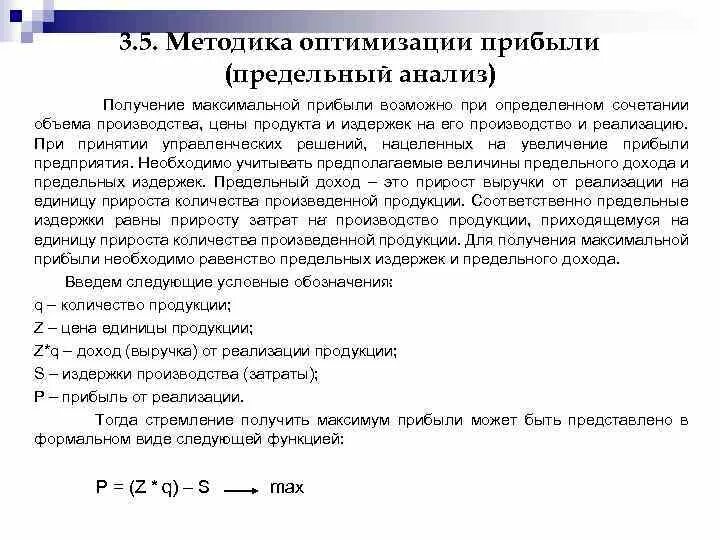 3.5. Методика оптимизации прибыли (предельный анализ)

Получение максимальной прибыли возможно при определенном сочетании объема производства, цены продукта и издержек на его производство и реализацию. При принятии управленческих решений, нацеленных на увеличение прибыли предприятия. Необходимо учитывать предполагаемые величины предельного дохода и предельных издержек. Предельный доход – это прирост выручки от реализации на единицу прироста количества произведенной продукции. Соответственно предельные издержки равны приросту затрат на производство продукции, приходящемуся на единицу прироста количества произведенной продукции. Для получения максимальной прибыли необходимо равенство предельных издержек и предельного дохода.

Введем следующие условные обозначения:
q – количество продукции;
Z – цена единицы продукции;
Z*q – доход (выручка) от реализации продукции;
S – издержки производства (затраты);
P – прибыль от реализации.

Тогда стремление получить максимум прибыли может быть представлено в формальном виде следующей функцией:

$P = (Z * q) - S \longrightarrow max$